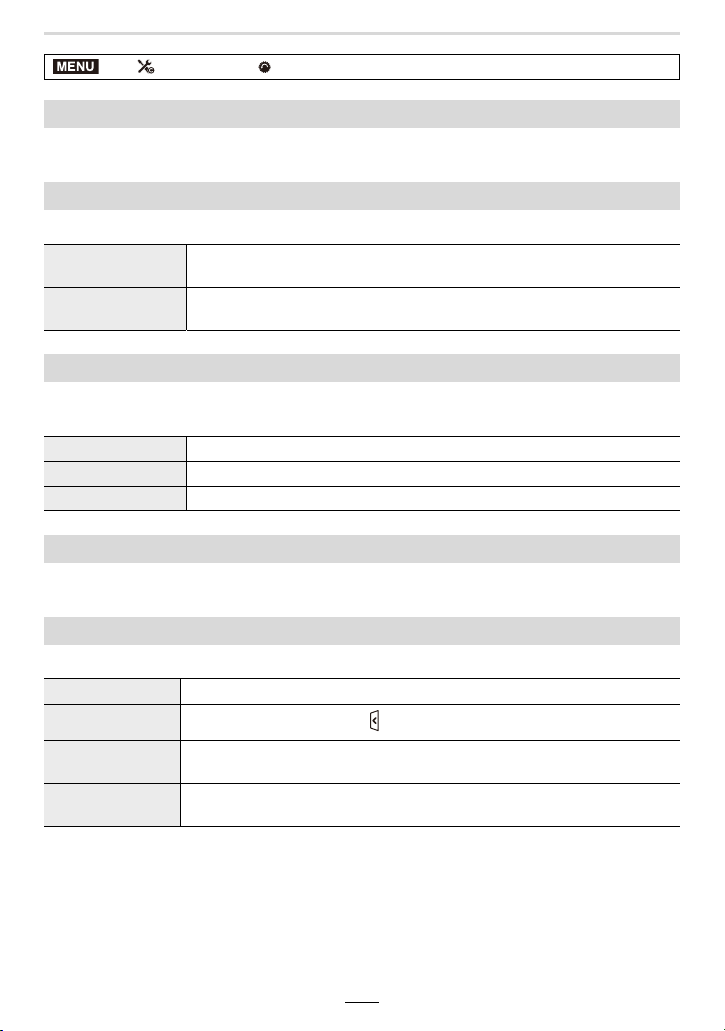 MENU